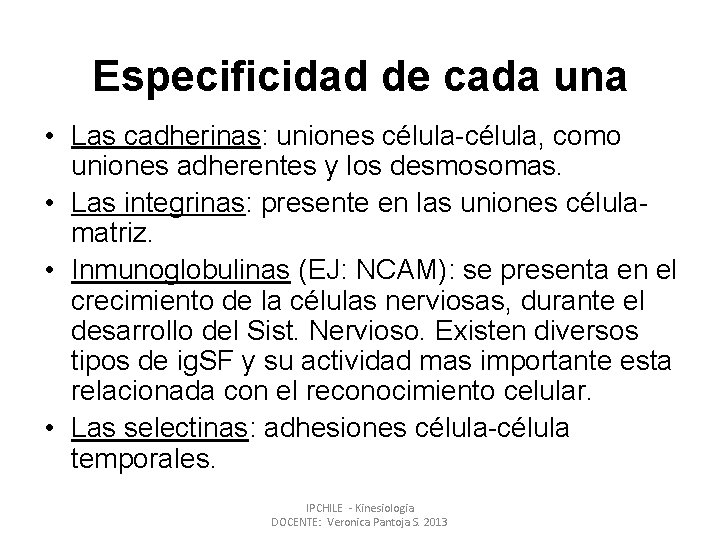 Especificidad de cada una

• Las cadherinas: uniones célula-célula, como uniones adherentes y los desmosomas.
• Las integrinas: presente en las uniones célula-matriz.
• Inmunoglobulinas (EJ: NCAM): se presenta en el crecimiento de la células nerviosas, durante el desarrollo del Sist. Nervioso. Existen diversos tipos de igSF y su actividad mas importante esta relacionada con el reconocimiento celular.
• Las selectinas: adhesiones célula-célula temporales.

IPCHILE - Kinesiología
DOCENTE: Veronica Pantoja S. 2013